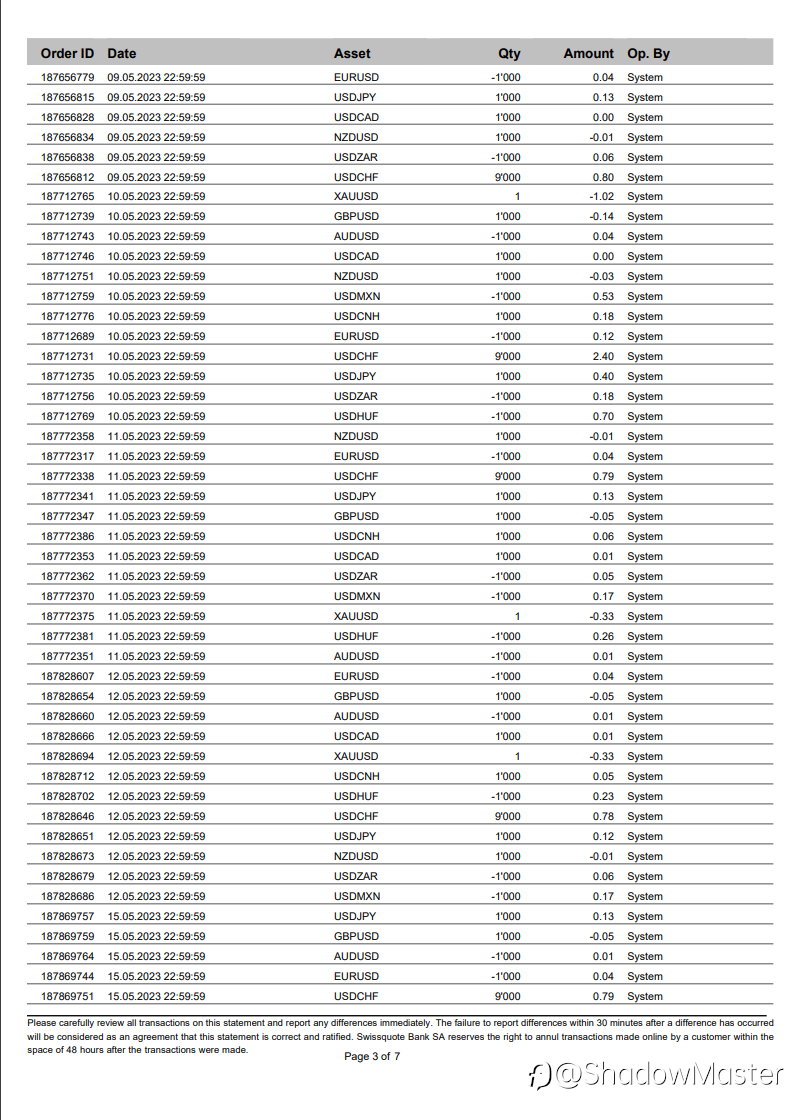 | Order ID | Date | Asset | Qty | Amount | Op. By |
|---|---|---|---|---|---|
| 187656779 | 09.05.2023 22:59:59 | EURUSD | -1'000 | 0.04 | System |
| 187656815 | 09.05.2023 22:59:59 | USDJPY | 1'000 | 0.13 | System |
| 187656828 | 09.05.2023 22:59:59 | USDCAD | 1'000 | 0.00 | System |
| 187656834 | 09.05.2023 22:59:59 | NZDUSD | 1'000 | -0.01 | System |
| 187656838 | 09.05.2023 22:59:59 | USDZAR | -1'000 | 0.06 | System |
| 187656812 | 09.05.2023 22:59:59 | USDCHF | 9'000 | 0.80 | System |
| 187712765 | 10.05.2023 22:59:59 | XAUUSD | 1 | -1.02 | System |
| 187712739 | 10.05.2023 22:59:59 | GBPUSD | 1'000 | -0.14 | System |
| 187712743 | 10.05.2023 22:59:59 | AUDUSD | -1'000 | 0.04 | System |
| 187712746 | 10.05.2023 22:59:59 | USDCAD | 1'000 | 0.00 | System |
| 187712751 | 10.05.2023 22:59:59 | NZDUSD | 1'000 | -0.03 | System |
| 187712759 | 10.05.2023 22:59:59 | USDMXN | -1'000 | 0.53 | System |
| 187712776 | 10.05.2023 22:59:59 | USDCNH | 1'000 | 0.18 | System |
| 187712689 | 10.05.2023 22:59:59 | EURUSD | -1'000 | 0.12 | System |
| 187712731 | 10.05.2023 22:59:59 | USDCHF | 9'000 | 2.40 | System |
| 187712735 | 10.05.2023 22:59:59 | USDJPY | 1'000 | 0.40 | System |
| 187712756 | 10.05.2023 22:59:59 | USDZAR | -1'000 | 0.18 | System |
| 187712769 | 10.05.2023 22:59:59 | USDHUF | -1'000 | 0.70 | System |
| 187772358 | 11.05.2023 22:59:59 | NZDUSD | 1'000 | -0.01 | System |
| 187772317 | 11.05.2023 22:59:59 | EURUSD | -1'000 | 0.04 | System |
| 187772338 | 11.05.2023 22:59:59 | USDCHF | 9'000 | 0.79 | System |
| 187772341 | 11.05.2023 22:59:59 | USDJPY | 1'000 | 0.13 | System |
| 187772347 | 11.05.2023 22:59:59 | GBPUSD | 1'000 | -0.05 | System |
| 187772386 | 11.05.2023 22:59:59 | USDCNH | 1'000 | 0.06 | System |
| 187772353 | 11.05.2023 22:59:59 | USDCAD | 1'000 | 0.01 | System |
| 187772362 | 11.05.2023 22:59:59 | USDZAR | -1'000 | 0.05 | System |
| 187772370 | 11.05.2023 22:59:59 | USDMXN | -1'000 | 0.17 | System |
| 187772375 | 11.05.2023 22:59:59 | XAUUSD | 1 | -0.33 | System |
| 187772381 | 11.05.2023 22:59:59 | USDHUF | -1'000 | 0.26 | System |
| 187772351 | 11.05.2023 22:59:59 | AUDUSD | -1'000 | 0.01 | System |
| 187828607 | 12.05.2023 22:59:59 | EURUSD | -1'000 | 0.04 | System |
| 187828654 | 12.05.2023 22:59:59 | GBPUSD | 1'000 | -0.05 | System |
| 187828660 | 12.05.2023 22:59:59 | AUDUSD | -1'000 | 0.01 | System |
| 187828666 | 12.05.2023 22:59:59 | USDCAD | 1'000 | 0.01 | System |
| 187828694 | 12.05.2023 22:59:59 | XAUUSD | 1 | -0.33 | System |
| 187828712 | 12.05.2023 22:59:59 | USDCNH | 1'000 | 0.05 | System |
| 187828702 | 12.05.2023 22:59:59 | USDHUF | -1'000 | 0.23 | System |
| 187828646 | 12.05.2023 22:59:59 | USDCHF | 9'000 | 0.78 | System |
| 187828651 | 12.05.2023 22:59:59 | USDJPY | 1'000 | 0.12 | System |
| 187828673 | 12.05.2023 22:59:59 | NZDUSD | 1'000 | -0.01 | System |
| 187828679 | 12.05.2023 22:59:59 | USDZAR | -1'000 | 0.06 | System |
| 187828686 | 12.05.2023 22:59:59 | USDMXN | -1'000 | 0.17 | System |
| 187869757 | 15.05.2023 22:59:59 | USDJPY | 1'000 | 0.13 | System |
| 187869759 | 15.05.2023 22:59:59 | GBPUSD | 1'000 | -0.05 | System |
| 187869764 | 15.05.2023 22:59:59 | AUDUSD | -1'000 | 0.01 | System |
| 187869744 | 15.05.2023 22:59:59 | EURUSD | -1'000 | 0.04 | System |
| 187869751 | 15.05.2023 22:59:59 | USDCHF | 9'000 | 0.79 | System |

Please carefully review all transactions on this statement and report any differences immediately. The failure to report differences within 30 minutes after a difference has occurred will be considered as an agreement that this statement is correct and ratified. Swissquote Bank SA reserves the right to annul transactions made online by a customer within the space of 48 hours after the transactions were made.

Page 3 of 7

@ShadowMaster